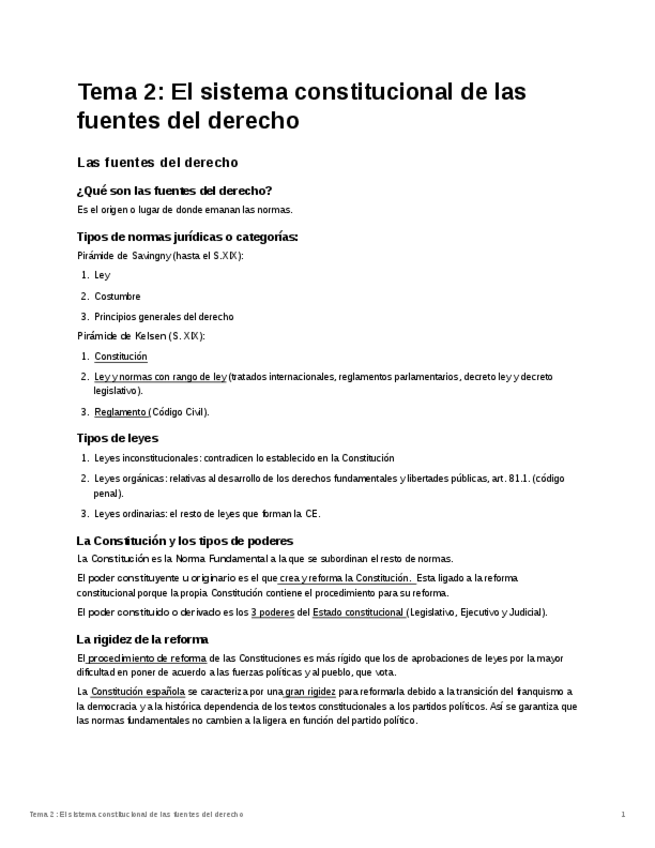 Tema 2: El sistema constitucional de las fuentes del derecho

Las fuentes del derecho

¿Qué son las fuentes del derecho?

Es el origen o lugar de donde emanan las normas.

Tipos de normas jurídicas o categorías:

Pirámide de Savingny (hasta el S.XIX):

1. Ley
2. Costumbre
3. Principios generales del derecho

Pirámide de Kelsen (S. XIX):

1. Constitución
2. Ley y normas con rango de ley (tratados internacionales, reglamentos parlamentarios, decreto ley y decreto legislativo).
3. Reglamento (Código Civil).

Tipos de leyes

1. Leyes inconstitucionales: contradicen lo establecido en la Constitución
2. Leyes orgánicas: relativas al desarrollo de los derechos fundamentales y libertades públicas, art. 81.1. (código penal).
3. Leyes ordinarias: el resto de leyes que forman la CE.

La Constitución y los tipos de poderes

La Constitución es la Norma Fundamental a la que se subordinan el resto de normas.

El poder constituyente u originario es el que crea y reforma la Constitución. Esta ligado a la reforma constitucional porque la propia Constitución contiene el procedimiento para su reforma.

El poder constituido o derivado es los 3 poderes del Estado constitucional (Legislativo, Ejecutivo y Judicial).

La rigidez de la reforma

El procedimiento de reforma de las Constituciones es más rígido que los de aprobaciones de leyes por la mayor dificultad en poner de acuerdo a las fuerzas políticas y al pueblo, que vota.

La Constitución española se caracteriza por una gran rigidez para reformarla debido a la transición del franquismo a la democracia y a la histórica dependencia de los textos constitucionales a los partidos políticos. Así se garantiza que las normas fundamentales no cambien a la ligera en función del partido político.

Tema 2 : El sistema constitucional de las fuentes del derecho 1